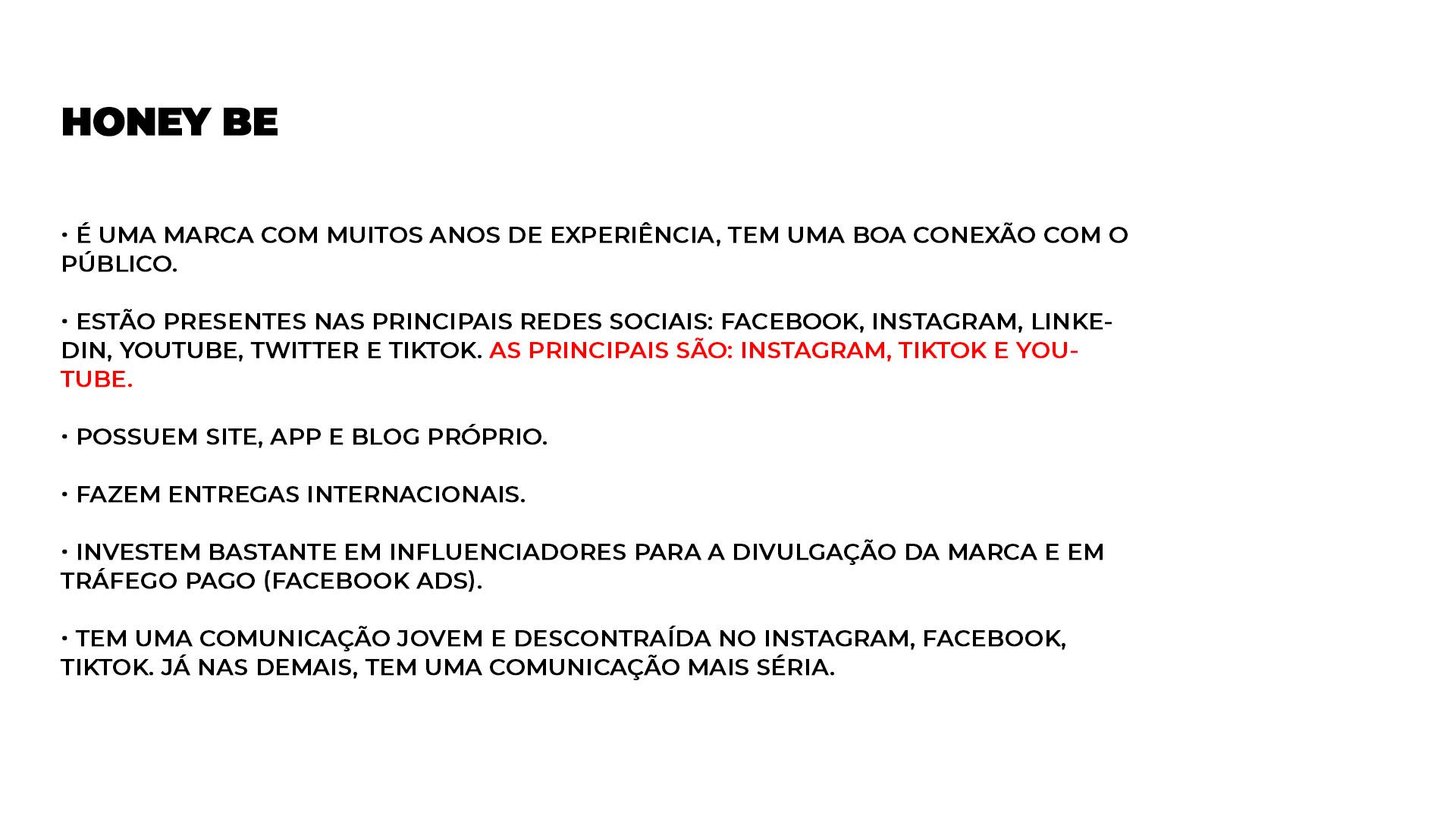 HONEY BE

• É UMA MARCA COM MUITOS ANOS DE EXPERIÊNCIA, TEM UMA BOA CONEXÃO COM O PÚBLICO.

• ESTÃO PRESENTES NAS PRINCIPAIS REDES SOCIAIS: FACEBOOK, INSTAGRAM, LINKEDIN, YOUTUBE, TWITTER E TIKTOK. AS PRINCIPAIS SÃO: INSTAGRAM, TIKTOK E YOUTUBE.

• POSSUEM SITE, APP E BLOG PRÓPRIO.

• FAZEM ENTREGAS INTERNACIONAIS.

• INVESTEM BASTANTE EM INFLUENCIADORES PARA A DIVULGAÇÃO DA MARCA E EM TRÁFEGO PAGO (FACEBOOK ADS).

• TEM UMA COMUNICAÇÃO JOVEM E DESCONTRAÍDA NO INSTAGRAM, FACEBOOK, TIKTOK. JÁ NAS DEMAIS, TEM UMA COMUNICAÇÃO MAIS SÉRIA.